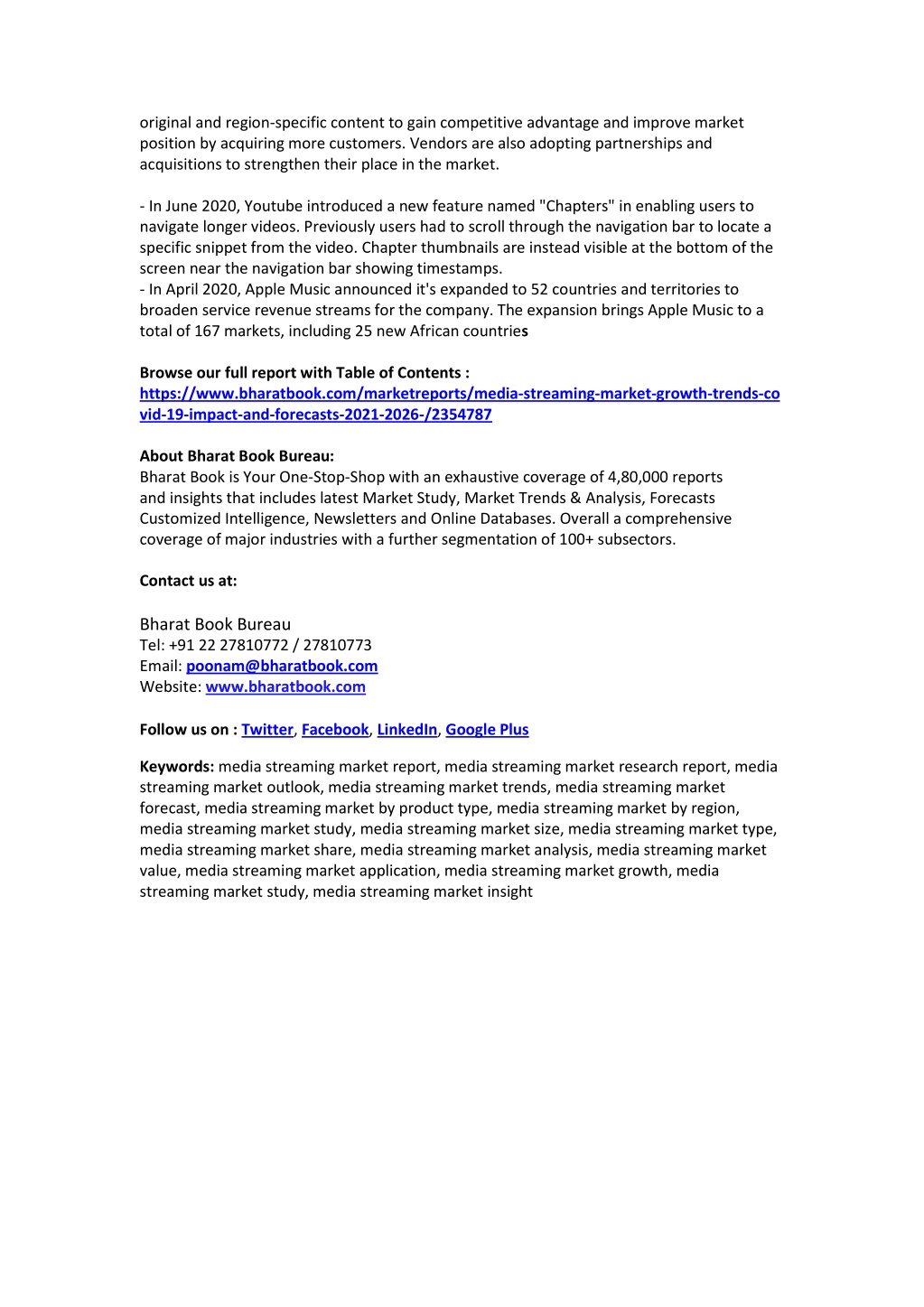 original and region-specific content to gain competitive advantage and improve market position by acquiring more customers. Vendors are also adopting partnerships and acquisitions to strengthen their place in the market.

- In June 2020, Youtube introduced a new feature named "Chapters" in enabling users to navigate longer videos. Previously users had to scroll through the navigation bar to locate a specific snippet from the video. Chapter thumbnails are instead visible at the bottom of the screen near the navigation bar showing timestamps.
- In April 2020, Apple Music announced it's expanded to 52 countries and territories to broaden service revenue streams for the company. The expansion brings Apple Music to a total of 167 markets, including 25 new African countries

Browse our full report with Table of Contents :
https://www.bharatbook.com/marketreports/media-streaming-market-growth-trends-covid-19-impact-and-forecasts-2021-2026-/2354787

About Bharat Book Bureau:
Bharat Book is Your One-Stop-Shop with an exhaustive coverage of 4,80,000 reports and insights that includes latest Market Study, Market Trends & Analysis, Forecasts Customized Intelligence, Newsletters and Online Databases. Overall a comprehensive coverage of major industries with a further segmentation of 100+ subsectors.

Contact us at:

Bharat Book Bureau
Tel: +91 22 27810772 / 27810773
Email: poonam@bharatbook.com
Website: www.bharatbook.com

Follow us on : Twitter, Facebook, LinkedIn, Google Plus

Keywords: media streaming market report, media streaming market research report, media streaming market outlook, media streaming market trends, media streaming market forecast, media streaming market by product type, media streaming market by region, media streaming market study, media streaming market size, media streaming market type, media streaming market share, media streaming market analysis, media streaming market value, media streaming market application, media streaming market growth, media streaming market study, media streaming market insight